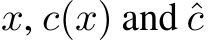 $x$, $c(x)$ and $\hat{c}$